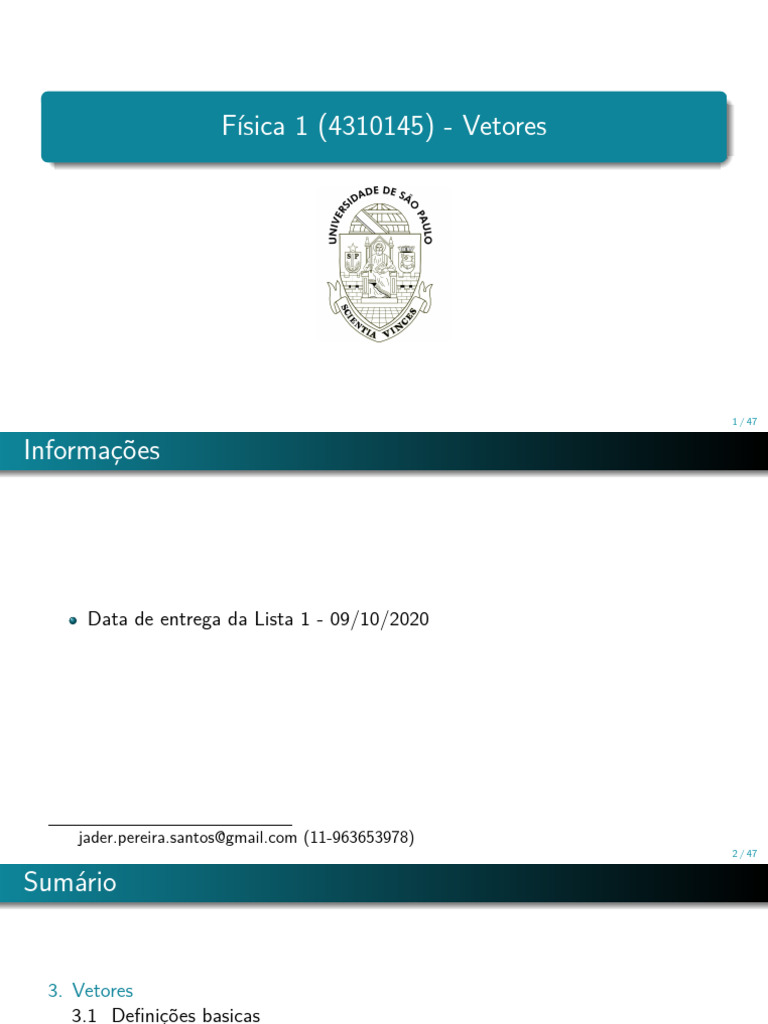 Física 1 (4310145) - Vetores

UNIVERSIDADE DE SÃO PAULO

SCIENTIA VINCES

1 / 47

Informações

• Data de entrega da Lista 1 - 09/10/2020

jader.pereira.santos@gmail.com (11-963653978)

2 / 47

Sumário

3. Vetores
3.1 Definições basicas